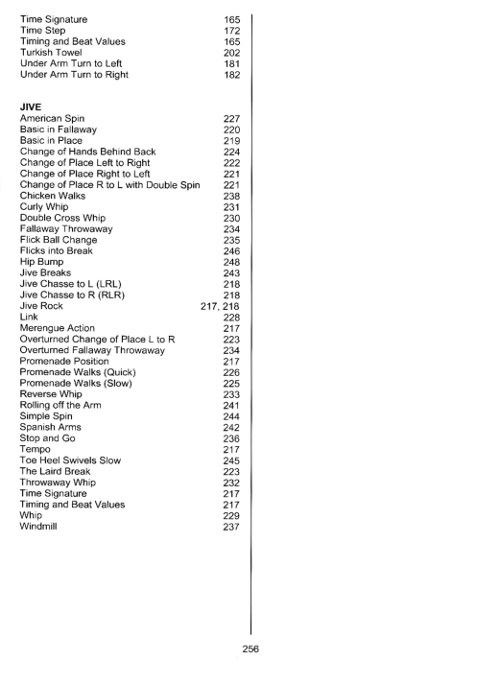 Time Signature 165
Time Step 172
Timing and Beat Values 165
Turkish Towel 202
Under Arm Turn to Left 181
Under Arm Turn to Right 182

JIVE
American Spin 227
Basic in Fallaway 220
Basic in Place 219
Change of Hands Behind Back 224
Change of Place Left to Right 222
Change of Place Right to Left 221
Change of Place R to L with Double Spin 221
Chicken Walks 238
Curly Whip 231
Double Cross Whip 230
Fallaway Throwaway 234
Flick Ball Change 235
Flicks into Break 246
Hip Bump 248
Jive Breaks 243
Jive Chasse to L (LRL) 218
Jive Chasse to R (RLR) 218
Jive Rock 217, 218
Link 228
Merengue Action 217
Overturned Change of Place L to R 223
Overturned Fallaway Throwaway 234
Promenade Position 217
Promenade Walks (Quick) 226
Promenade Walks (Slow) 225
Reverse Whip 233
Rolling off the Arm 241
Simple Spin 244
Spanish Arms 242
Stop and Go 236
Tempo 217
Toe Heel Swivels Slow 245
The Laird Break 223
Throwaway Whip 232
Time Signature 217
Timing and Beat Values 217
Whip 229
Windmill 237

256